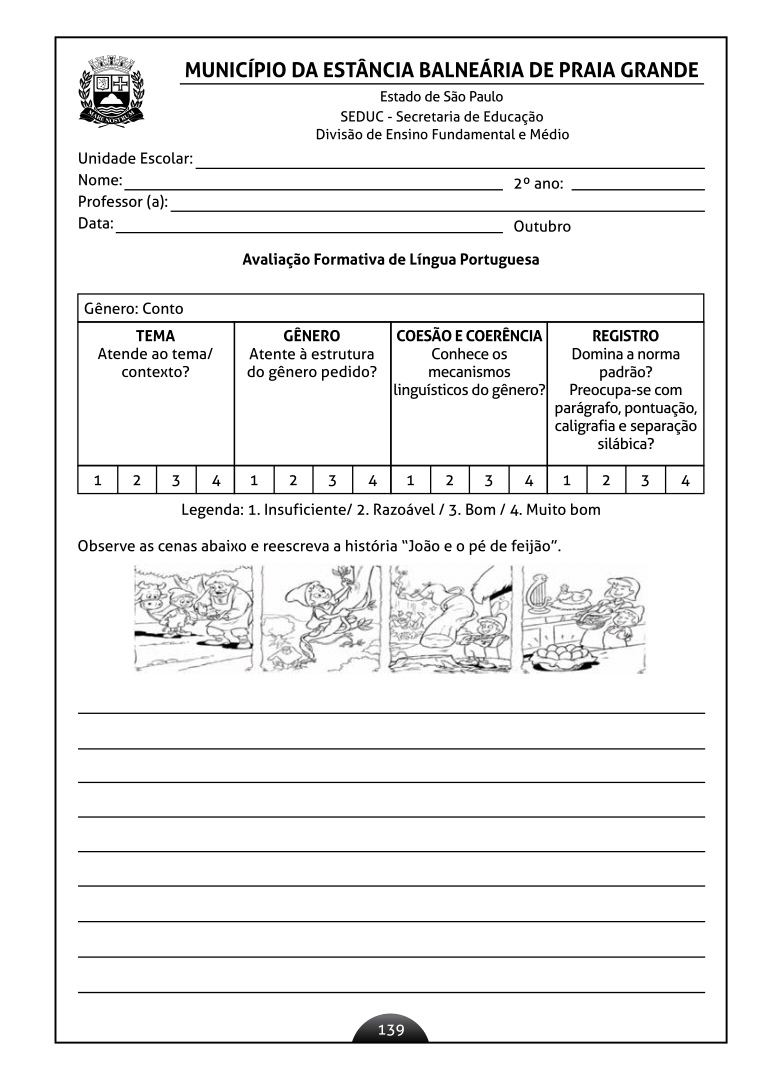 MUNICÍPIO DA ESTÂNCIA BALNEÁRIA DE PRAIA GRANDE
Estado de São Paulo
SEDUC - Secretaria de Educação
Divisão de Ensino Fundamental e Médio

Unidade Escolar: ____
Nome: ____ 2º ano: ____
Professor (a): ____
Data: ____ Outubro

Avaliação Formativa de Língua Portuguesa

| Gênero: Conto | | | | | | | | | | | | | | | |
|---|---|---|---|---|---|---|---|---|---|---|---|---|---|---|---|
| TEMA Atende ao tema/ contexto? | | | | GÊNERO Atente à estrutura do gênero pedido? | | | | COESÃO E COERÊNCIA Conhece os mecanismos linguísticos do gênero? | | | | REGISTRO Domina a norma padrão? Preocupa-se com parágrafo, pontuação, caligrafia e separação silábica? | | | |
| 1 | 2 | 3 | 4 | 1 | 2 | 3 | 4 | 1 | 2 | 3 | 4 | 1 | 2 | 3 | 4 |

Legenda: 1. Insuficiente/ 2. Razoável / 3. Bom / 4. Muito bom

Observe as cenas abaixo e reescreva a história "João e o pé de feijão".

____
____
____
____
____
____
____
____
____

139